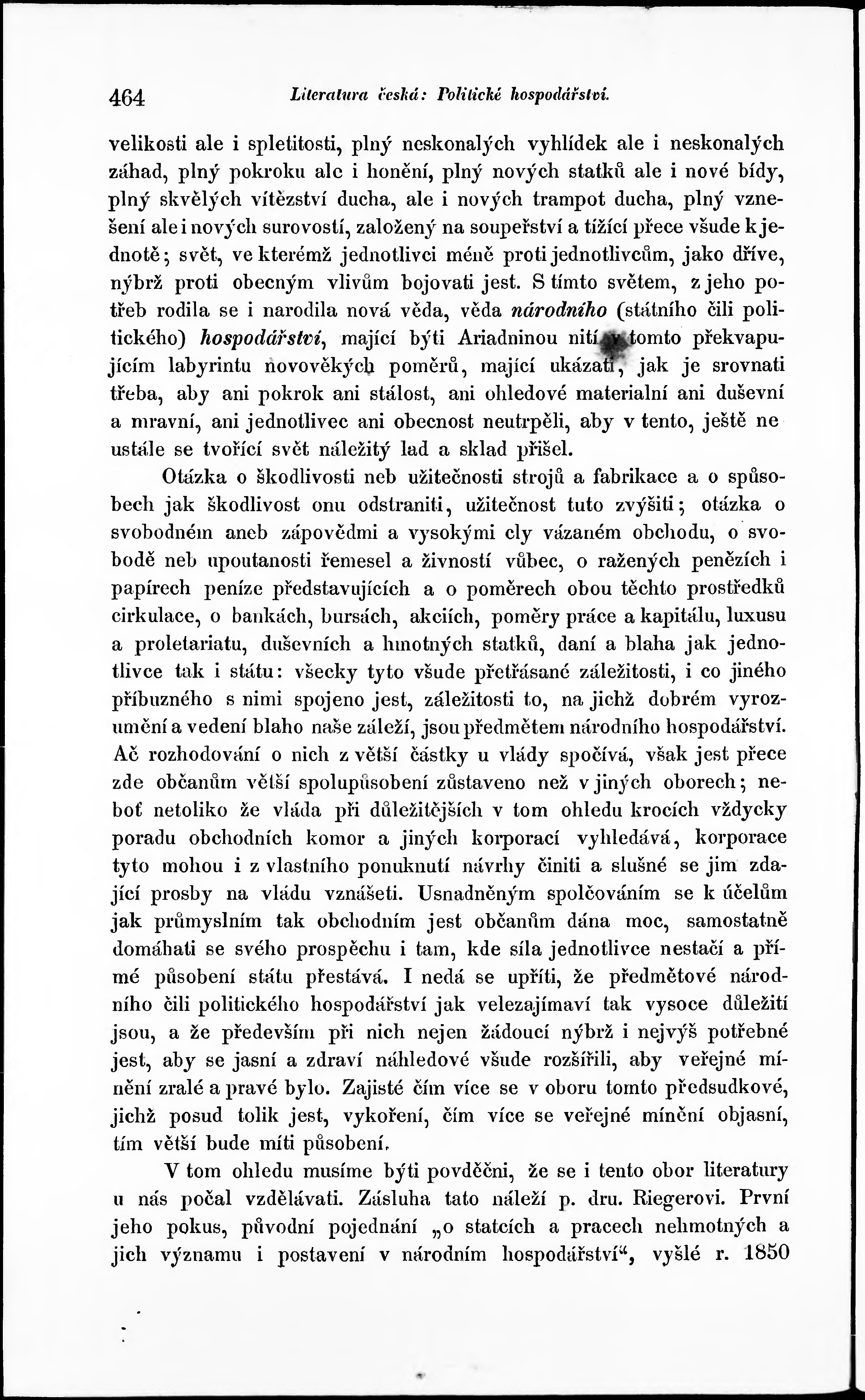 464 Literatura česká: Politické hospodářství.

velikosti ale i spletitosti, plný neskonalých vyhlídek ale i neskonalých záhad, plný pokroku ale i honění, plný nových statků ale i nové bídy, plný skvělých vítězství ducha, ale i nových trampot ducha, plný vznešení ale i nových surovostí, založený na soupeřství a tížící přece všude k jednotě; svět, ve kterémž jednotlivci méně proti jednotlivcům, jako dříve, nýbrž proti obecným vlivům bojovati jest. S tímto světem, z jeho potřeb rodila se i narodila nová věda, věda národního (státního čili politického) hospodářství, mající býti Ariadninou nití v tomto překvapujícím labyrintu novověkých poměrů, mající ukázati, jak je srovnati třeba, aby ani pokrok ani stálost, ani ohledové materialní ani duševní a mravní, ani jednotlivec ani obecnost neutrpěli, aby v tento, ještě ne ustále se tvořící svět náležitý lad a sklad přišel.

Otázka o škodlivosti neb užitečnosti strojů a fabrikace a o spůsobech jak škodlivost onu odstraniti, užitečnost tuto zvýšiti; otázka o svobodném aneb zápovědmi a vysokými cly vázaném obchodu, o svobodě neb upoutanosti řemesel a živností vůbec, o ražených penězích i papírech peníze představujících a o poměrech obou těchto prostředků cirkulace, o bankách, bursách, akciích, poměry práce a kapitálu, luxusu a proletariatu, duševních a hmotných statků, daní a blaha jak jednotlivce tak i státu: všecky tyto všude přetřásané záležitosti, i co jiného příbuzného s nimi spojeno jest, záležitosti to, na jichž dobrém vyrozumění a vedení blaho naše záleží, jsou předmětem národního hospodářství. Ač rozhodování o nich z větší částky u vlády spočívá, však jest přece zde občanům větší spolupůsobení zůstaveno než v jiných oborech; neboť netoliko že vláda při důležitějších v tom ohledu krocích vždycky poradu obchodních komor a jiných korporací vyhledává, korporace tyto mohou i z vlastního ponuknutí návrhy činiti a slušné se jim zdající prosby na vládu vznášeti. Usnadněným spolčováním se k účelům jak průmyslním tak obchodním jest občanům dána moc, samostatně domáhati se svého prospěchu i tam, kde síla jednotlivce nestačí a přímé působení státu přestává. I nedá se upříti, že předmětové národního čili politického hospodářství jak velezajímaví tak vysoce důležití jsou, a že především při nich nejen žádoucí nýbrž i nejvýš potřebné jest, aby se jasní a zdraví náhledové všude rozšířili, aby veřejné mínění zralé a pravé bylo. Zajisté čím více se v oboru tomto předsudkové, jichž posud tolik jest, vykoření, čím více se veřejné mínění objasní, tím větší bude míti působení.

V tom ohledu musíme býti povděčni, že se i tento obor literatury u nás počal vzdělávati. Zásluha tato náleží p. dru. Riegerovi. První jeho pokus, původní pojednání „o statcích a pracech nehmotných a jich významu i postavení v národním hospodářství“, vyšlé r. 1850